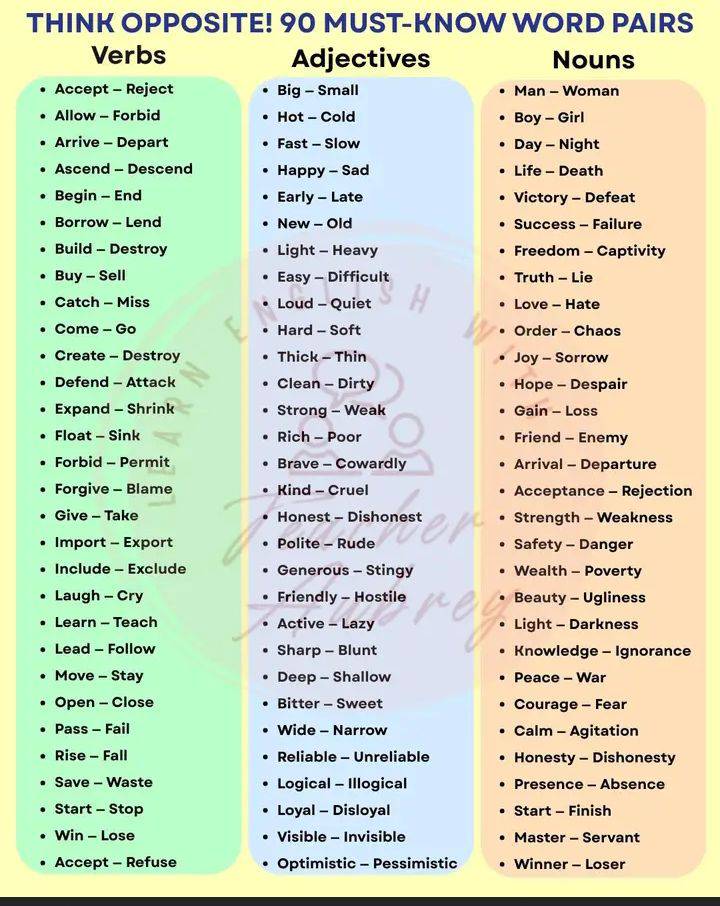 THINK OPPOSITE! 90 MUST-KNOW WORD PAIRS

Verbs

- Accept – Reject
- Allow – Forbid
- Arrive – Depart
- Ascend – Descend
- Begin – End
- Borrow – Lend
- Build – Destroy
- Buy – Sell
- Catch – Miss
- Come – Go
- Create – Destroy
- Defend – Attack
- Expand – Shrink
- Float – Sink
- Forbid – Permit
- Forgive – Blame
- Give – Take
- Import – Export
- Include – Exclude
- Laugh – Cry
- Learn – Teach
- Lead – Follow
- Move – Stay
- Open – Close
- Pass – Fail
- Rise – Fall
- Save – Waste
- Start – Stop
- Win – Lose
- Accept – Refuse

Adjectives

- Big – Small
- Hot – Cold
- Fast – Slow
- Happy – Sad
- Early – Late
- New – Old
- Light – Heavy
- Easy – Difficult
- Loud – Quiet
- Hard – Soft
- Thick – Thin
- Clean – Dirty
- Strong – Weak
- Rich – Poor
- Brave – Cowardly
- Kind – Cruel
- Honest – Dishonest
- Polite – Rude
- Generous – Stingy
- Friendly – Hostile
- Active – Lazy
- Sharp – Blunt
- Deep – Shallow
- Bitter – Sweet
- Wide – Narrow
- Reliable – Unreliable
- Logical – Illogical
- Loyal – Disloyal
- Visible – Invisible
- Optimistic – Pessimistic

Nouns

- Man – Woman
- Boy – Girl
- Day – Night
- Life – Death
- Victory – Defeat
- Success – Failure
- Freedom – Captivity
- Truth – Lie
- Love – Hate
- Order – Chaos
- Joy – Sorrow
- Hope – Despair
- Gain – Loss
- Friend – Enemy
- Arrival – Departure
- Acceptance – Rejection
- Strength – Weakness
- Safety – Danger
- Wealth – Poverty
- Beauty – Ugliness
- Light – Darkness
- Knowledge – Ignorance
- Peace – War
- Courage – Fear
- Calm – Agitation
- Honesty – Dishonesty
- Presence – Absence
- Start – Finish
- Master – Servant
- Winner – Loser

LEARN ENGLISH WITH Teacher Aubrey